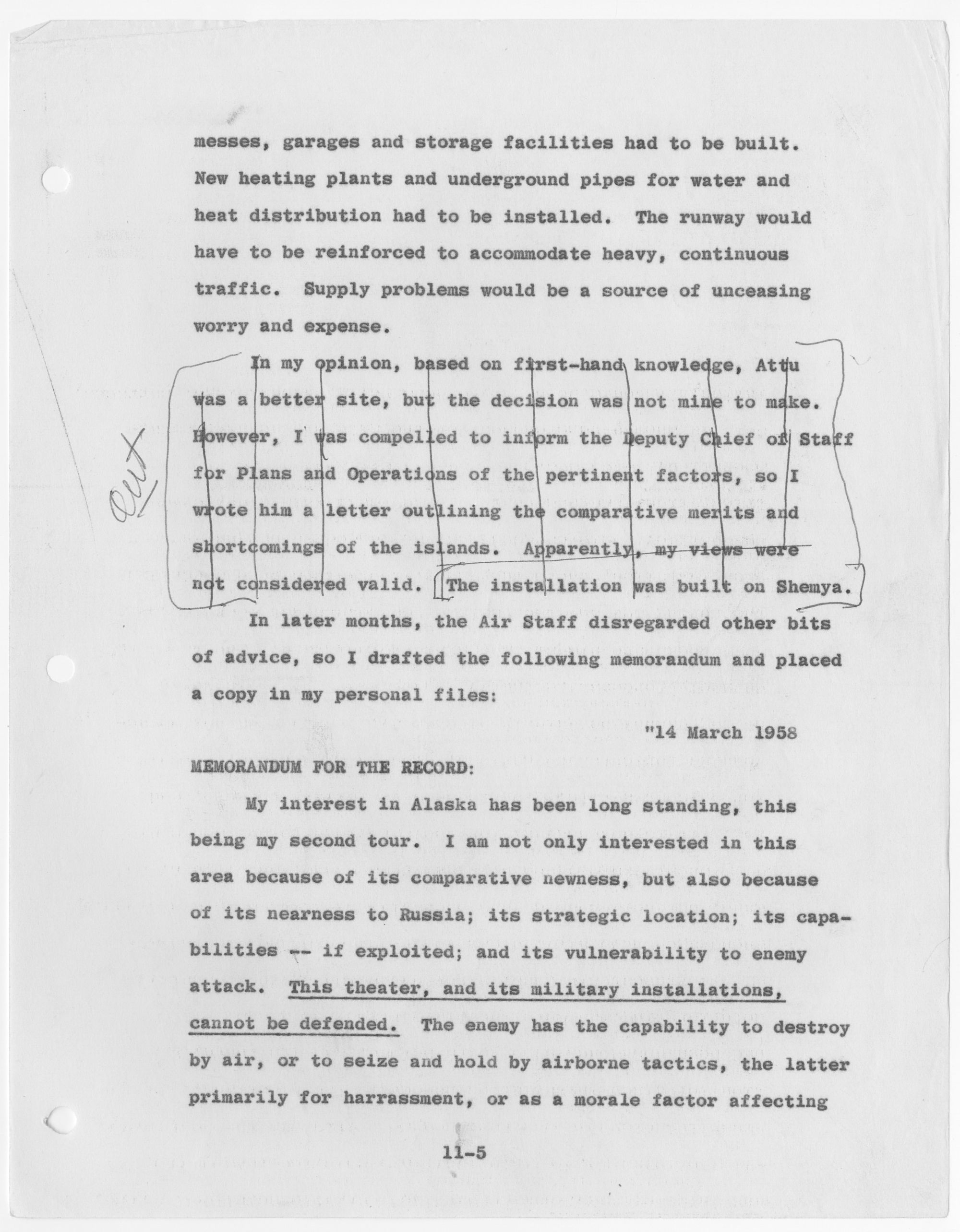 messes, garages and storage facilities had to be built. New heating plants and underground pipes for water and heat distribution had to be installed. The runway would have to be reinforced to accommodate heavy, continuous traffic. Supply problems would be a source of unceasing worry and expense.

Out

In my opinion, based on first-hand knowledge, Attu was a better site, but the decision was not mine to make. However, I was compelled to inform the Deputy Chief of Staff for Plans and Operations of the pertinent factors, so I wrote him a letter outlining the comparative merits and shortcomings of the islands. Apparently, my views were not considered valid. The installation was built on Shemya.

In later months, the Air Staff disregarded other bits of advice, so I drafted the following memorandum and placed a copy in my personal files:

"14 March 1958

MEMORANDUM FOR THE RECORD:

My interest in Alaska has been long standing, this being my second tour. I am not only interested in this area because of its comparative newness, but also because of its nearness to Russia; its strategic location; its capabilities -- if exploited; and its vulnerability to enemy attack. This theater, and its military installations, cannot be defended. The enemy has the capability to destroy by air, or to seize and hold by airborne tactics, the latter primarily for harrassment, or as a morale factor affecting

11-5